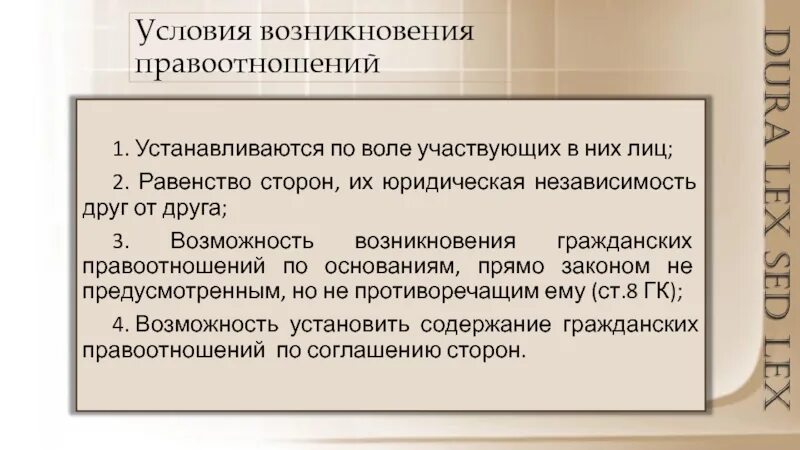 Условия возникновения правоотношений

1. Устанавливаются по воле участвующих в них лиц;

2. Равенство сторон, их юридическая независимость друг от друга;

3. Возможность возникновения гражданских правоотношений по основаниям, прямо законом не предусмотренным, но не противоречащим ему (ст.8 ГК);

4. Возможность установить содержание гражданских правоотношений по соглашению сторон.

DURA LEX SED LEX